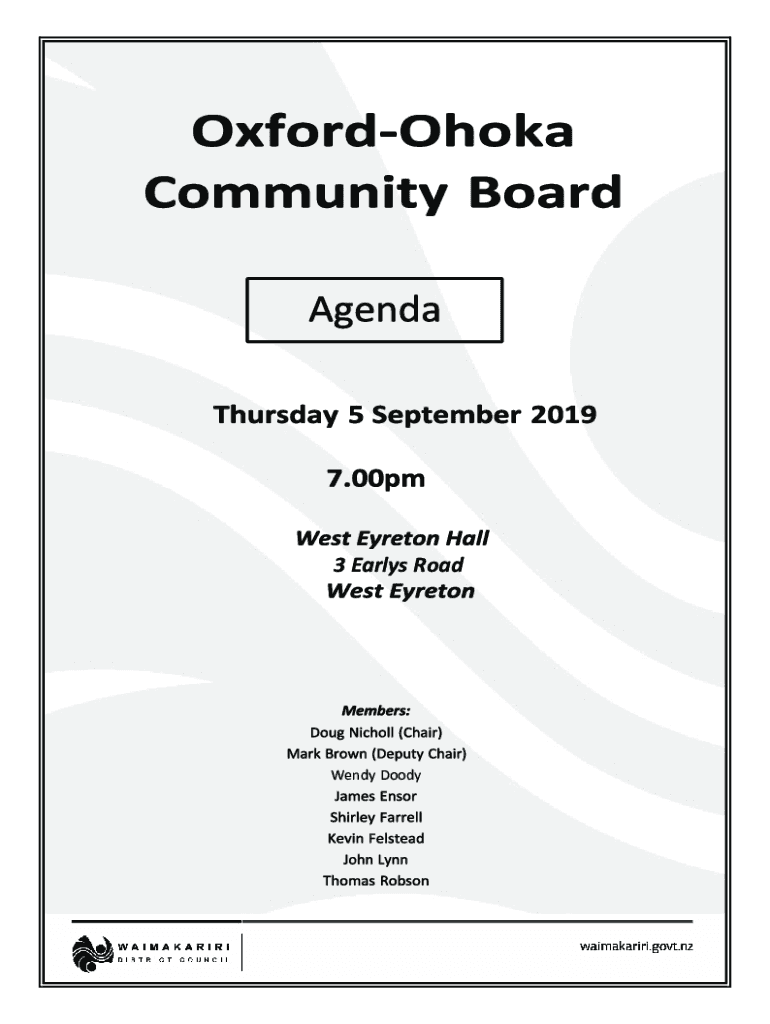 Oxford-Ohoka Community Board

Agenda

Thursday 5 September 2019

7.00pm

West Eyreton Hall
3 Earlys Road
West Eyreton

Members:
Doug Nicholl (Chair)
Mark Brown (Deputy Chair)
Wendy Doody
James Ensor
Shirley Farrell
Kevin Felstead
John Lynn
Thomas Robson

WAIMAKARIRI
DISTRICT COUNCIL

waimakariri.govt.nz